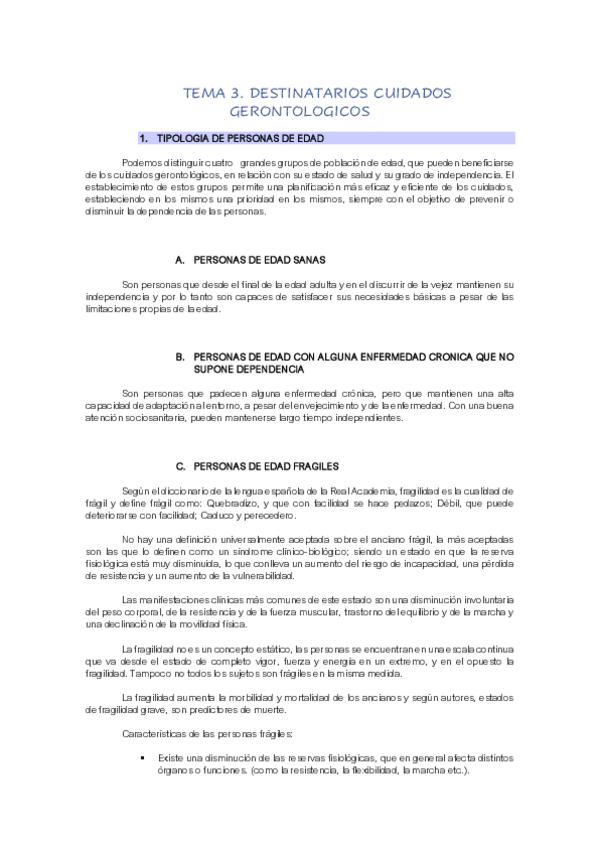 TEMA 3. DESTINATARIOS CUIDADOS GERONTOLOGICOS

1. TIPOLOGIA DE PERSONAS DE EDAD

Podemos distinguir cuatro grandes grupos de población de edad, que pueden beneficiarse de los cuidados gerontológicos, en relación con su estado de salud y su grado de independencia. El establecimiento de estos grupos permite una planificación más eficaz y eficiente de los cuidados, estableciendo en los mismos una prioridad en los mismos, siempre con el objetivo de prevenir o disminuir la dependencia de las personas.

A. PERSONAS DE EDAD SANAS

Son personas que desde el final de la edad adulta y en el discurrir de la vejez mantienen su independencia y por lo tanto son capaces de satisfacer sus necesidades básicas a pesar de las limitaciones propias de la edad.

B. PERSONAS DE EDAD CON ALGUNA ENFERMEDAD CRONICA QUE NO SUPONE DEPENDENCIA

Son personas que padecen alguna enfermedad crónica, pero que mantienen una alta capacidad de adaptación al entorno, a pesar del envejecimiento y de la enfermedad. Con una buena atención sociosanitaria, pueden mantenerse largo tiempo independientes.

C. PERSONAS DE EDAD FRAGILES

Según el diccionario de la lengua española de la Real Academia, fragilidad es la cualidad de frágil y define frágil como: Quebradizo, y que con facilidad se hace pedazos; Débil, que puede deteriorarse con facilidad; Caduco y perecedero.

No hay una definición universalmente aceptada sobre el anciano frágil, la más aceptadas son las que lo definen como un síndrome clínico-biológico; siendo un estado en que la reserva fisiológica está muy disminuida, lo que conlleva un aumento del riesgo de incapacidad, una pérdida de resistencia y un aumento de la vulnerabilidad.

Las manifestaciones clínicas más comunes de este estado son una disminución involuntaria del peso corporal, de la resistencia y de la fuerza muscular, trastorno del equilibrio y de la marcha y una declinación de la movilidad física.

La fragilidad no es un concepto estático, las personas se encuentran en una escala continua que va desde el estado de completo vigor, fuerza y energía en un extremo, y en el opuesto la fragilidad. Tampoco no todos los sujetos son frágiles en la misma medida.

La fragilidad aumenta la morbilidad y mortalidad de los ancianos y según autores, estados de fragilidad grave, son predictores de muerte.

Características de las personas frágiles:

▪ Existe una disminución de las reservas fisiológicas, que en general afecta distintos órganos o funciones. (como la resistencia, la flexibilidad, la marcha etc.).